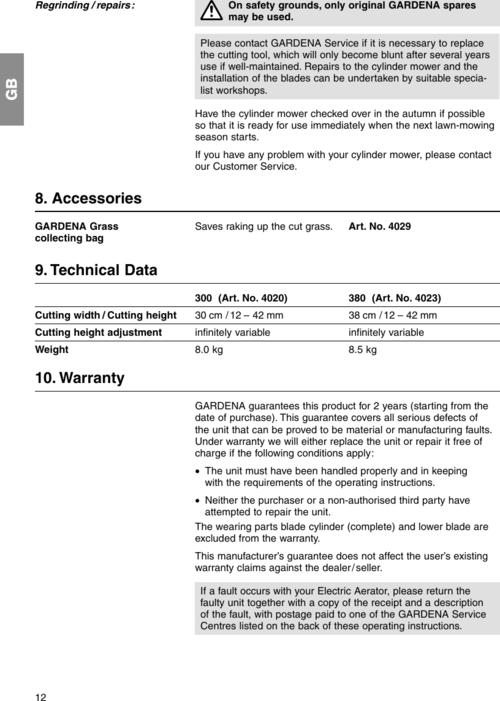 GB

Regrinding / repairs:

On safety grounds, only original GARDENA spares may be used.

Please contact GARDENA Service if it is necessary to replace the cutting tool, which will only become blunt after several years use if well-maintained. Repairs to the cylinder mower and the installation of the blades can be undertaken by suitable specialist workshops.

Have the cylinder mower checked over in the autumn if possible so that it is ready for use immediately when the next lawn-mowing season starts.

If you have any problem with your cylinder mower, please contact our Customer Service.

8. Accessories

| GARDENA Grass collecting bag | Saves raking up the cut grass. | Art. No. 4029 |
|---|---|---|

9. Technical Data

| | 300 (Art. No. 4020) | 380 (Art. No. 4023) |
|---|---|---|
| Cutting width / Cutting height | 30 cm / 12 – 42 mm | 38 cm / 12 – 42 mm |
| Cutting height adjustment | infinitely variable | infinitely variable |
| Weight | 8.0 kg | 8.5 kg |

10. Warranty

GARDENA guarantees this product for 2 years (starting from the date of purchase). This guarantee covers all serious defects of the unit that can be proved to be material or manufacturing faults. Under warranty we will either replace the unit or repair it free of charge if the following conditions apply:

• The unit must have been handled properly and in keeping with the requirements of the operating instructions.

• Neither the purchaser or a non-authorised third party have attempted to repair the unit.

The wearing parts blade cylinder (complete) and lower blade are excluded from the warranty.

This manufacturer's guarantee does not affect the user's existing warranty claims against the dealer / seller.

If a fault occurs with your Electric Aerator, please return the faulty unit together with a copy of the receipt and a description of the fault, with postage paid to one of the GARDENA Service Centres listed on the back of these operating instructions.

12